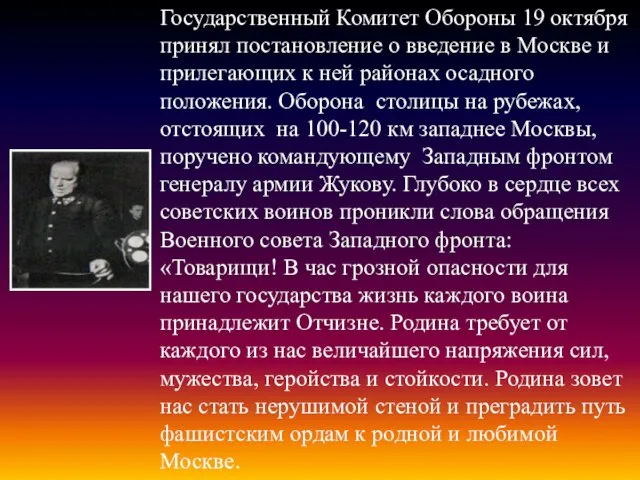 Государственный Комитет Обороны 19 октября принял постановление о введение в Москве и прилегающих к ней районах осадного положения. Оборона столицы на рубежах, отстоящих на 100-120 км западнее Москвы, поручено командующему Западным фронтом генералу армии Жукову. Глубоко в сердце всех советских воинов проникли слова обращения Военного совета Западного фронта: «Товарищи! В час грозной опасности для нашего государства жизнь каждого воина принадлежит Отчизне. Родина требует от каждого из нас величайшего напряжения сил, мужества, геройства и стойкости. Родина зовет нас стать нерушимой стеной и преградить путь фашистским ордам к родной и любимой Москве.